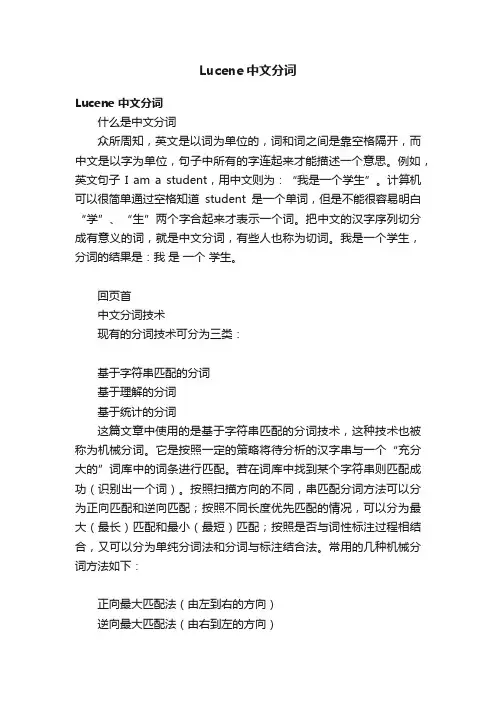 Lucene中文分词

Lucene 中文分词

什么是中文分词

众所周知，英文是以词为单位的，词和词之间是靠空格隔开，而中文是以字为单位，句子中所有的字连起来才能描述一个意思。例如，英文句子 I am a student，用中文则为：“我是一个学生”。计算机可以很简单通过空格知道 student 是一个单词，但是不能很容易明白“学”、“生”两个字合起来才表示一个词。把中文的汉字序列切分成有意义的词，就是中文分词，有些人也称为切词。我是一个学生，分词的结果是：我 是 一个 学生。

回页首

中文分词技术

现有的分词技术可分为三类：

基于字符串匹配的分词

基于理解的分词

基于统计的分词

这篇文章中使用的是基于字符串匹配的分词技术，这种技术也被称为机械分词。它是按照一定的策略将待分析的汉字串与一个“充分大的”词库中的词条进行匹配。若在词库中找到某个字符串则匹配成功（识别出一个词）。按照扫描方向的不同，串匹配分词方法可以分为正向匹配和逆向匹配；按照不同长度优先匹配的情况，可以分为最大（最长）匹配和最小（最短）匹配；按照是否与词性标注过程相结合，又可以分为单纯分词法和分词与标注结合法。常用的几种机械分词方法如下：

正向最大匹配法（由左到右的方向）

逆向最大匹配法（由右到左的方向）